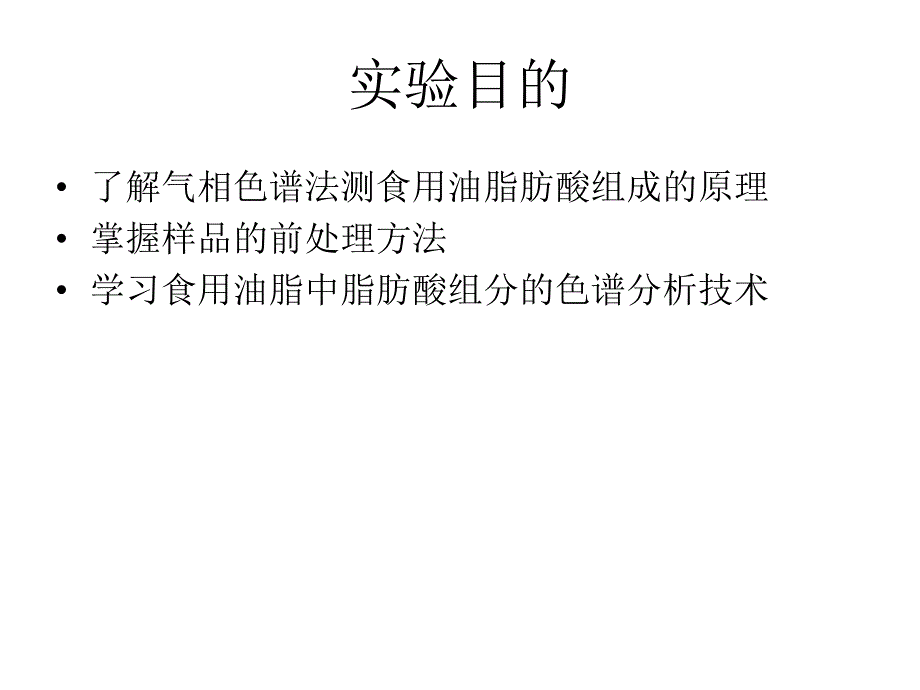 实验目的

• 了解气相色谱法测食用油脂肪酸组成的原理
• 掌握样品的前处理方法
• 学习食用油脂中脂肪酸组分的色谱分析技术